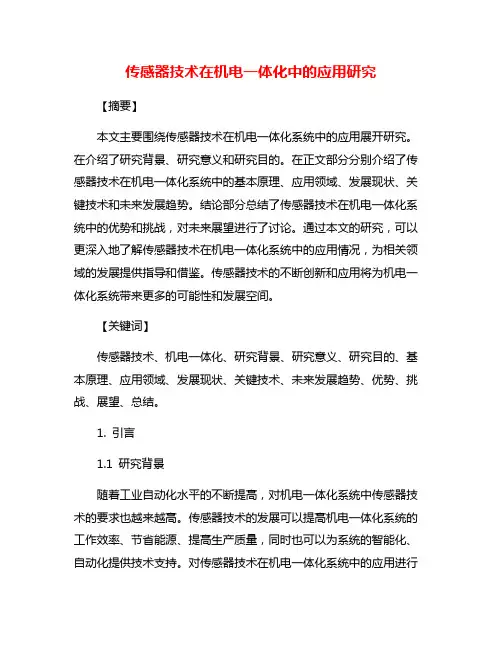 传感器技术在机电一体化中的应用研究

【摘要】

本文主要围绕传感器技术在机电一体化系统中的应用展开研究。在介绍了研究背景、研究意义和研究目的。在正文部分分别介绍了传感器技术在机电一体化系统中的基本原理、应用领域、发展现状、关键技术和未来发展趋势。结论部分总结了传感器技术在机电一体化系统中的优势和挑战，对未来展望进行了讨论。通过本文的研究，可以更深入地了解传感器技术在机电一体化系统中的应用情况，为相关领域的发展提供指导和借鉴。传感器技术的不断创新和应用将为机电一体化系统带来更多的可能性和发展空间。

【关键词】

传感器技术、机电一体化、研究背景、研究意义、研究目的、基本原理、应用领域、发展现状、关键技术、未来发展趋势、优势、挑战、展望、总结。

1. 引言

1.1 研究背景

随着工业自动化水平的不断提高，对机电一体化系统中传感器技术的要求也越来越高。传感器技术的发展可以提高机电一体化系统的工作效率、节省能源、提高生产质量，同时也可以为系统的智能化、自动化提供技术支持。对传感器技术在机电一体化系统中的应用进行